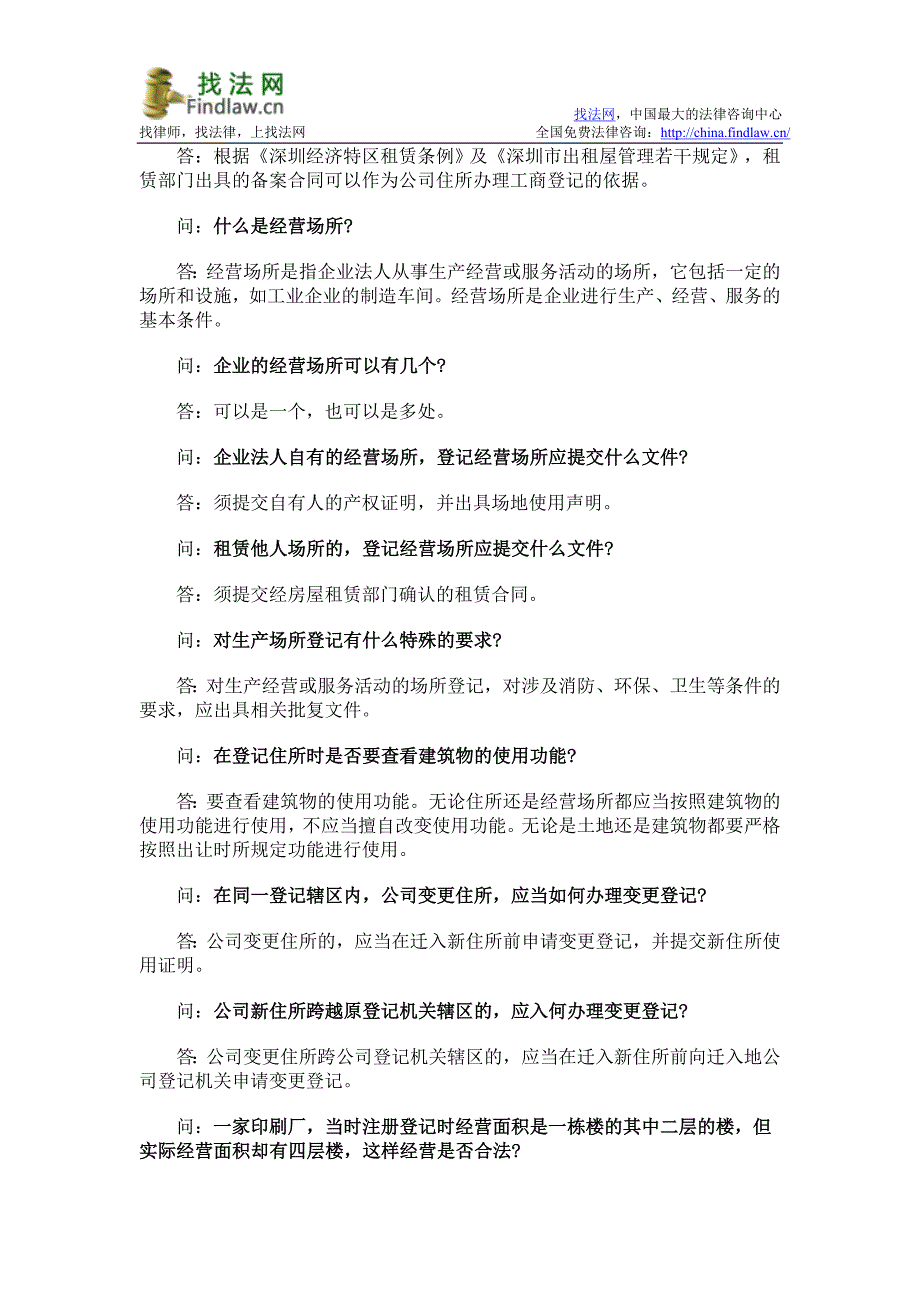 找法网
Findlaw.cn
找律师，找法律，上找法网

找法网，中国最大的法律咨询中心
全国免费法律咨询：http://china.findlaw.cn/

答：根据《深圳经济特区租赁条例》及《深圳市出租屋管理若干规定》，租赁部门出具的备案合同可以作为公司住所办理工商登记的依据。

问：什么是经营场所?

答: 经营场所是指企业法人从事生产经营或服务活动的场所，它包括一定的场所和设施，如工业企业的制造车间。经营场所是企业进行生产、经营、服务的基本条件。

问：企业的经营场所可以有几个?

答：可以是一个，也可以是多处。

问：企业法人自有的经营场所，登记经营场所应提交什么文件?

答：须提交自有人的产权证明，并出具场地使用声明。

问：租赁他人场所的，登记经营场所应提交什么文件?

答：须提交经房屋租赁部门确认的租赁合同。

问：对生产场所登记有什么特殊的要求?

答: 对生产经营或服务活动的场所登记，对涉及消防、环保、卫生等条件的要求，应出具相关批复文件。

问：在登记住所时是否要查看建筑物的使用功能?

答: 要查看建筑物的使用功能。无论住所还是经营场所都应当按照建筑物的使用功能进行使用，不应当擅自改变使用功能。无论是土地还是建筑物都要严格按照出让时所规定功能进行使用。

问：在同一登记辖区内，公司变更住所，应当如何办理变更登记?

答: 公司变更住所的，应当在迁入新住所前申请变更登记，并提交新住所使用证明。

问：公司新住所跨越原登记机关辖区的，应入何办理变更登记?

答: 公司变更住所跨公司登记机关辖区的，应当在迁入新住所前向迁入地公司登记机关申请变更登记。

问：一家印刷厂，当时注册登记时经营面积是一栋楼的其中二层的楼，但实际经营面积却有四层楼，这样经营是否合法?